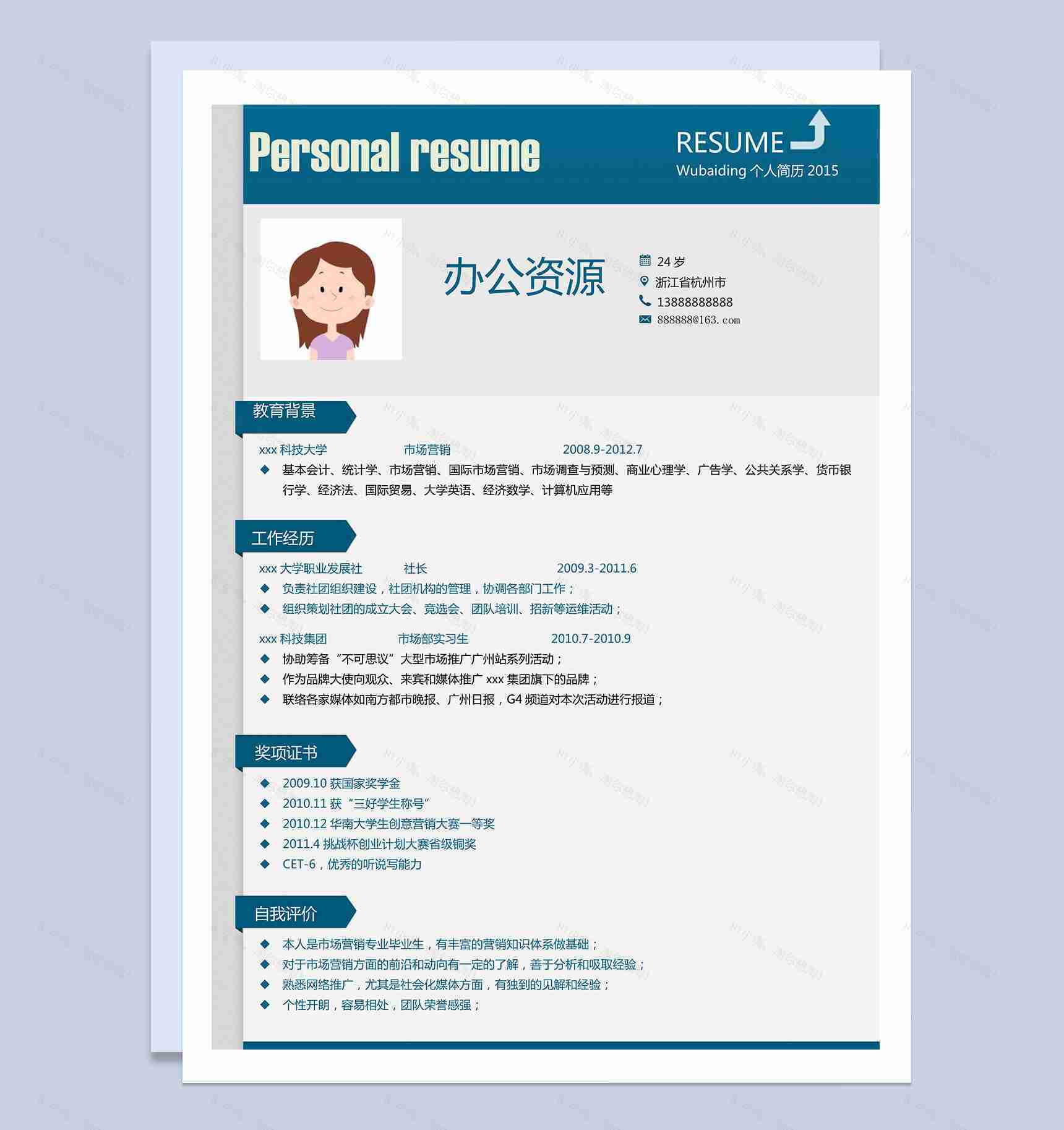 Personal resume

RESUME
Wubaiding 个人简历 2015

办公资源

24 岁
浙江省杭州市
13888888888
888888@163.com

教育背景

xxx 科技大学 市场营销 2008.9-2012.7
◆ 基本会计、统计学、市场营销、国际市场营销、市场调查与预测、商业心理学、广告学、公共关系学、货币银行学、经济法、国际贸易、大学英语、经济数学、计算机应用等

工作经历

xxx 大学职业发展社 社长 2009.3-2011.6
◆ 负责社团组织建设，社团机构的管理，协调各部门工作；
◆ 组织策划社团的成立大会、竞选会、团队培训、招新等运维活动；
xxx 科技集团 市场部实习生 2010.7-2010.9
◆ 协助筹备“不可思议”大型市场推广广州站系列活动；
◆ 作为品牌大使向观众、来宾和媒体推广 xxx 集团旗下的品牌；
◆ 联络各家媒体如南方都市晚报、广州日报，G4 频道对本次活动进行报道；

奖项证书

◆ 2009.10 获国家奖学金
◆ 2010.11 获“三好学生称号”
◆ 2010.12 华南大学生创意营销大赛一等奖
◆ 2011.4 挑战杯创业计划大赛省级铜奖
◆ CET-6，优秀的听说写能力

自我评价

◆ 本人是市场营销专业毕业生，有丰富的营销知识体系做基础；
◆ 对于市场营销方面的前沿和动向有一定的了解，善于分析和吸取经验；
◆ 熟悉网络推广，尤其是社会化媒体方面，有独到的见解和经验；
◆ 个性开朗，容易相处，团队荣誉感强；